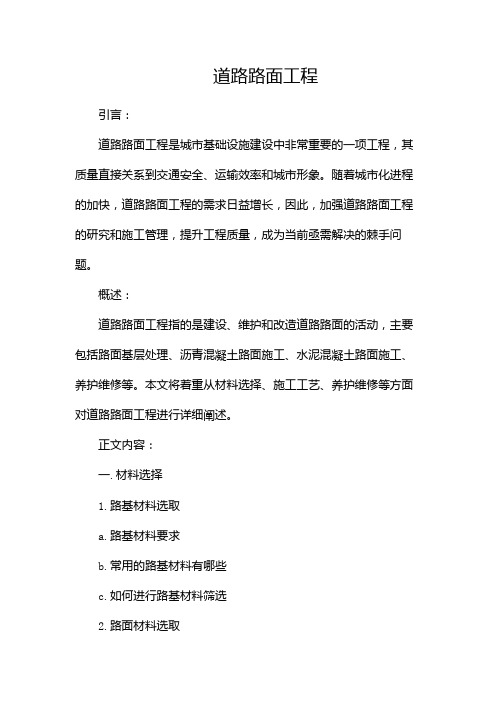 道路路面工程

引言：

道路路面工程是城市基础设施建设中非常重要的一项工程，其质量直接关系到交通安全、运输效率和城市形象。随着城市化进程的加快，道路路面工程的需求日益增长，因此，加强道路路面工程的研究和施工管理，提升工程质量，成为当前亟需解决的棘手问题。

概述：

道路路面工程指的是建设、维护和改造道路路面的活动，主要包括路面基层处理、沥青混凝土路面施工、水泥混凝土路面施工、养护维修等。本文将着重从材料选择、施工工艺、养护维修等方面对道路路面工程进行详细阐述。

正文内容：

一. 材料选择

1. 路基材料选取

a. 路基材料要求

b. 常用的路基材料有哪些

c. 如何进行路基材料筛选

2. 路面材料选取